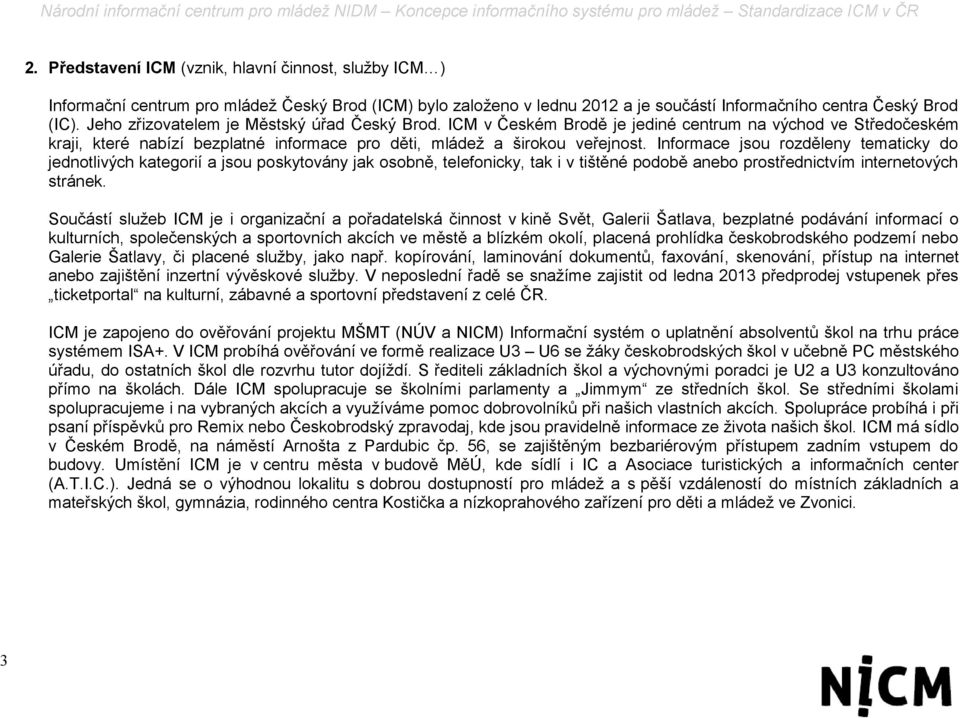 Národní informační centrum pro mládež NIDM – Koncepce informačního systému pro mládež – Standardizace ICM v ČR

2. Představení ICM (vznik, hlavní činnost, služby ICM…)

Informační centrum pro mládež Český Brod (ICM) bylo založeno v lednu 2012 a je součástí Informačního centra Český Brod (IC). Jeho zřizovatelem je Městský úřad Český Brod. ICM v Českém Brodě je jediné centrum na východ ve Středočeském kraji, které nabízí bezplatné informace pro děti, mládež a širokou veřejnost. Informace jsou rozděleny tematicky do jednotlivých kategorií a jsou poskytovány jak osobně, telefonicky, tak i v tištěné podobě anebo prostřednictvím internetových stránek.

Součástí služeb ICM je i organizační a pořadatelská činnost v kině Svět, Galerii Šatlava, bezplatné podávání informací o kulturních, společenských a sportovních akcích ve městě a blízkém okolí, placená prohlídka českobrodského podzemí nebo Galerie Šatlavy, či placené služby, jako např. kopírování, laminování dokumentů, faxování, skenování, přístup na internet anebo zajištění inzertní vývěskové služby. V neposlední řadě se snažíme zajistit od ledna 2013 předprodej vstupenek přes „ticketportal“ na kulturní, zábavné a sportovní představení z celé ČR.

ICM je zapojeno do ověřování projektu MŠMT (NÚV a NICM) Informační systém o uplatnění absolventů škol na trhu práce systémem ISA+. V ICM probíhá ověřování ve formě realizace U3 – U6 se žáky českobrodských škol v učebně PC městského úřadu, do ostatních škol dle rozvrhu tutor dojíždí. S řediteli základních škol a výchovnými poradci je U2 a U3 konzultováno přímo na školách. Dále ICM spolupracuje se školními parlamenty a „Jimmym“ ze středních škol. Se středními školami spolupracujeme i na vybraných akcích a využíváme pomoc dobrovolníků při našich vlastních akcích. Spolupráce probíhá i při psaní příspěvků pro Remix nebo Českobrodský zpravodaj, kde jsou pravidelně informace ze života našich škol. ICM má sídlo v Českém Brodě, na náměstí Arnošta z Pardubic čp. 56, se zajištěným bezbariérovým přístupem zadním vstupem do budovy. Umístění ICM je v centru města v budově MěÚ, kde sídlí i IC a Asociace turistických a informačních center (A.T.I.C.). Jedná se o výhodnou lokalitu s dobrou dostupností pro mládež a s pěší vzdáleností do místních základních a mateřských škol, gymnázia, rodinného centra Kostička a nízkoprahového zařízení pro děti a mládež ve Zvonici.

3

NICM